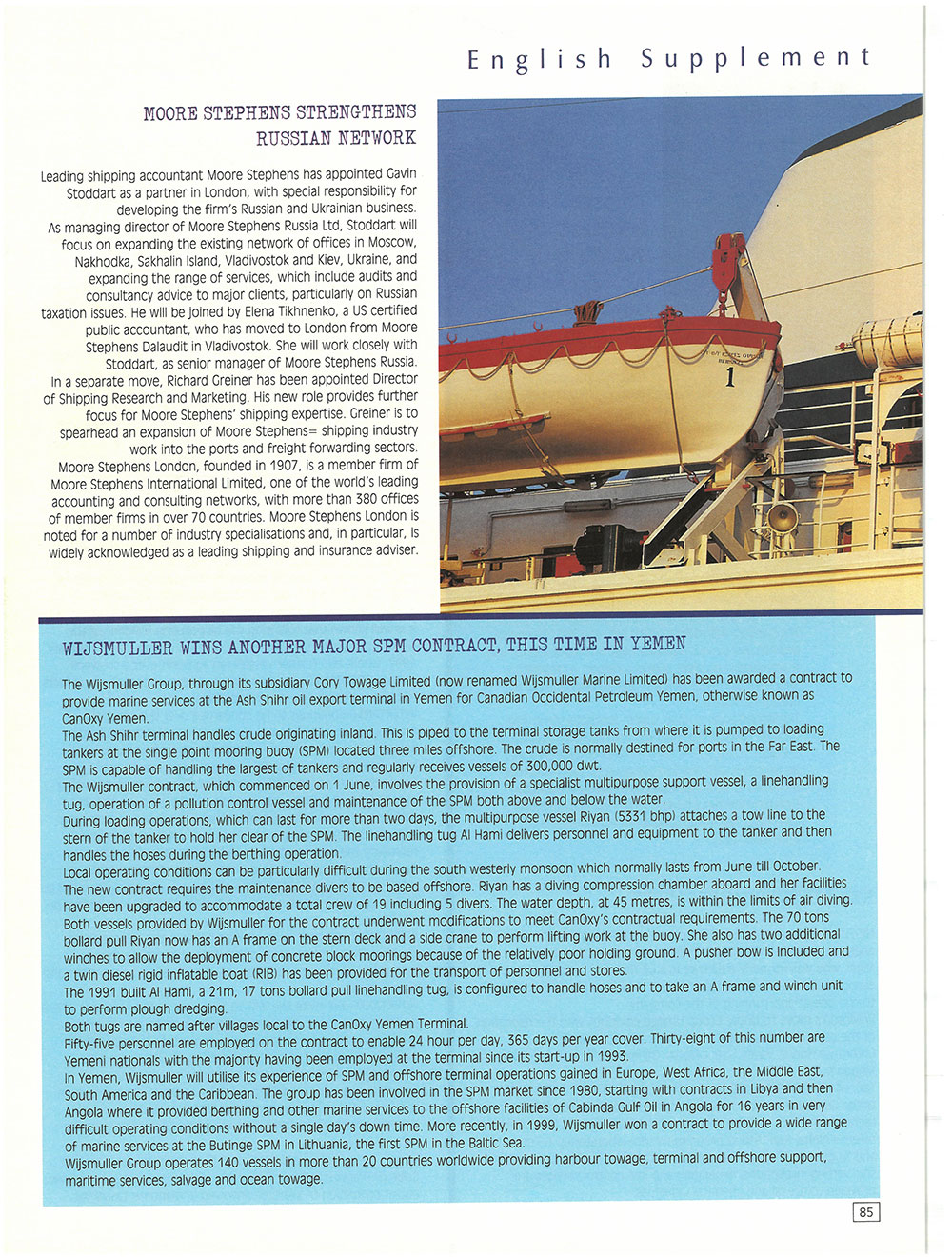 English Supplement

MOORE STEPHENS STRENGTHENS RUSSIAN NETWORK

Leading shipping accountant Moore Stephens has appointed Gavin Stoddart as a partner in London, with special responsibility for developing the firm's Russian and Ukrainian business.
As managing director of Moore Stephens Russia Ltd, Stoddart will focus on expanding the existing network of offices in Moscow, Nakhodka, Sakhalin Island, Vladivostok and Kiev, Ukraine, and expanding the range of services, which include audits and consultancy advice to major clients, particularly on Russian taxation issues. He will be joined by Elena Tikhnenko, a US certified public accountant, who has moved to London from Moore Stephens Dalaudit in Vladivostok. She will work closely with Stoddart, as senior manager of Moore Stephens Russia.
In a separate move, Richard Greiner has been appointed Director of Shipping Research and Marketing. His new role provides further focus for Moore Stephens' shipping expertise. Greiner is to spearhead an expansion of Moore Stephens= shipping industry work into the ports and freight forwarding sectors.
Moore Stephens London, founded in 1907, is a member firm of Moore Stephens International Limited, one of the world's leading accounting and consulting networks, with more than 380 offices of member firms in over 70 countries. Moore Stephens London is noted for a number of industry specialisations and, in particular, is widely acknowledged as a leading shipping and insurance adviser.

1

WIJSMULLER WINS ANOTHER MAJOR SPM CONTRACT, THIS TIME IN YEMEN

The Wijsmuller Group, through its subsidiary Cory Towage Limited (now renamed Wijsmuller Marine Limited) has been awarded a contract to provide marine services at the Ash Shihr oil export terminal in Yemen for Canadian Occidental Petroleum Yemen, otherwise known as CanOxy Yemen.
The Ash Shihr terminal handles crude originating inland. This is piped to the terminal storage tanks from where it is pumped to loading tankers at the single point mooring buoy (SPM) located three miles offshore. The crude is normally destined for ports in the Far East. The SPM is capable of handling the largest of tankers and regularly receives vessels of 300,000 dwt.
The Wijsmuller contract, which commenced on 1 June, involves the provision of a specialist multipurpose support vessel, a linehandling tug, operation of a pollution control vessel and maintenance of the SPM both above and below the water.
During loading operations, which can last for more than two days, the multipurpose vessel Riyan (5331 bhp) attaches a tow line to the stern of the tanker to hold her clear of the SPM. The linehandling tug Al Hami delivers personnel and equipment to the tanker and then handles the hoses during the berthing operation.
Local operating conditions can be particularly difficult during the south westerly monsoon which normally lasts from June till October.
The new contract requires the maintenance divers to be based offshore. Riyan has a diving compression chamber aboard and her facilities have been upgraded to accommodate a total crew of 19 including 5 divers. The water depth, at 45 metres, is within the limits of air diving.
Both vessels provided by Wijsmuller for the contract underwent modifications to meet CanOxy's contractual requirements. The 70 tons bollard pull Riyan now has an A frame on the stern deck and a side crane to perform lifting work at the buoy. She also has two additional winches to allow the deployment of concrete block moorings because of the relatively poor holding ground. A pusher bow is included and a twin diesel rigid inflatable boat (RIB) has been provided for the transport of personnel and stores.
The 1991 built Al Hami, a 21m, 17 tons bollard pull linehandling tug, is configured to handle hoses and to take an A frame and winch unit to perform plough dredging.
Both tugs are named after villages local to the CanOxy Yemen Terminal.
Fifty-five personnel are employed on the contract to enable 24 hour per day, 365 days per year cover. Thirty-eight of this number are Yemeni nationals with the majority having been employed at the terminal since its start-up in 1993.
In Yemen, Wijsmuller will utilise its experience of SPM and offshore terminal operations gained in Europe, West Africa, the Middle East, South America and the Caribbean. The group has been involved in the SPM market since 1980, starting with contracts in Libya and then Angola where it provided berthing and other marine services to the offshore facilities of Cabinda Gulf Oil in Angola for 16 years in very difficult operating conditions without a single day's down time. More recently, in 1999, Wijsmuller won a contract to provide a wide range of marine services at the Butinge SPM in Lithuania, the first SPM in the Baltic Sea.
Wijsmuller Group operates 140 vessels in more than 20 countries worldwide providing harbour towage, terminal and offshore support, maritime services, salvage and ocean towage.

85